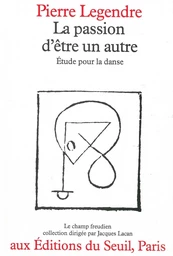 Pierre Legendre
La passion d'être un autre
Étude pour la danse

Le champ freudien
collection dirigée par Jacques Lacan
aux Éditions du Seuil, Paris